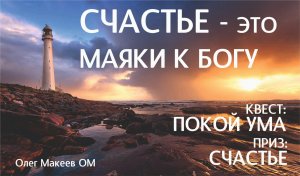 СЧАСТЬЕ - это
МАЯКИ К БОГУ

КВЕСТ:
ПОКОЙ УМА
ПРИЗ:
СЧАСТЬЕ

Олег Макеев ОМ